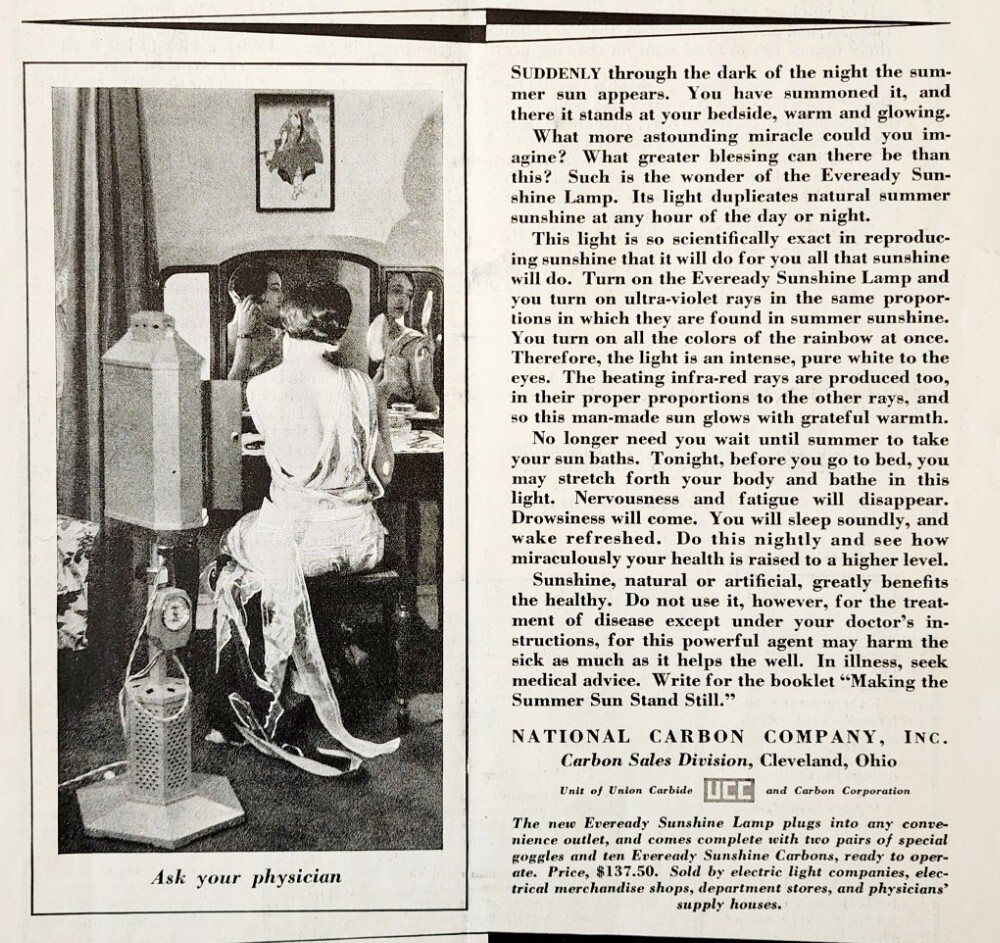 Ask your physician

SUDDENLY through the dark of the night the summer sun appears. You have summoned it, and there it stands at your bedside, warm and glowing.

What more astounding miracle could you imagine? What greater blessing can there be than this? Such is the wonder of the Eveready Sunshine Lamp. Its light duplicates natural summer sunshine at any hour of the day or night.

This light is so scientifically exact in reproducing sunshine that it will do for you all that sunshine will do. Turn on the Eveready Sunshine Lamp and you turn on ultra-violet rays in the same proportions in which they are found in summer sunshine. You turn on all the colors of the rainbow at once. Therefore, the light is an intense, pure white to the eyes. The heating infra-red rays are produced too, in their proper proportions to the other rays, and so this man-made sun glows with grateful warmth.

No longer need you wait until summer to take your sun baths. Tonight, before you go to bed, you may stretch forth your body and bathe in this light. Nervousness and fatigue will disappear. Drowsiness will come. You will sleep soundly, and wake refreshed. Do this nightly and see how miraculously your health is raised to a higher level.

Sunshine, natural or artificial, greatly benefits the healthy. Do not use it, however, for the treatment of disease except under your doctor's instructions, for this powerful agent may harm the sick as much as it helps the well. In illness, seek medical advice. Write for the booklet "Making the Summer Sun Stand Still."

NATIONAL CARBON COMPANY, INC.
Carbon Sales Division, Cleveland, Ohio

Unit of Union Carbide UCC and Carbon Corporation

The new Eveready Sunshine Lamp plugs into any convenience outlet, and comes complete with two pairs of special goggles and ten Eveready Sunshine Carbons, ready to operate. Price, $137.50. Sold by electric light companies, electrical merchandise shops, department stores, and physicians' supply houses.